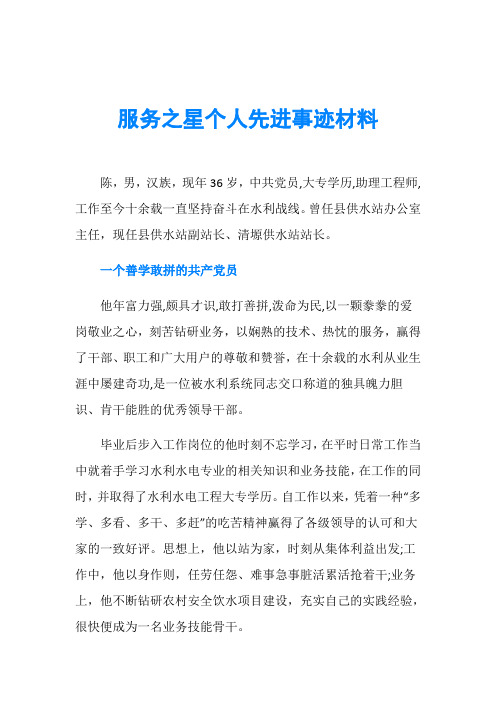 服务之星个人先进事迹材料

陈，男，汉族，现年36岁，中共党员,大专学历,助理工程师,工作至今十余载一直坚持奋斗在水利战线。曾任县供水站办公室主任，现任县供水站副站长、清塬供水站站长。

一个善学敢拼的共产党员

他年富力强,颇具才识,敢打善拼,泼命为民,以一颗拳拳的爱岗敬业之心，刻苦钻研业务，以娴熟的技术、热忱的服务，赢得了干部、职工和广大用户的尊敬和赞誉，在十余载的水利从业生涯中屡建奇功,是一位被水利系统同志交口称道的独具魄力胆识、肯干能胜的优秀领导干部。

毕业后步入工作岗位的他时刻不忘学习，在平时日常工作当中就着手学习水利水电专业的相关知识和业务技能，在工作的同时，并取得了水利水电工程大专学历。自工作以来，凭着一种“多学、多看、多干、多赶”的吃苦精神赢得了各级领导的认可和大家的一致好评。思想上，他以站为家，时刻从集体利益出发;工作中，他以身作则，任劳任怨、难事急事脏活累活抢着干;业务上，他不断钻研农村安全饮水项目建设，充实自己的实践经验，很快便成为一名业务技能骨干。